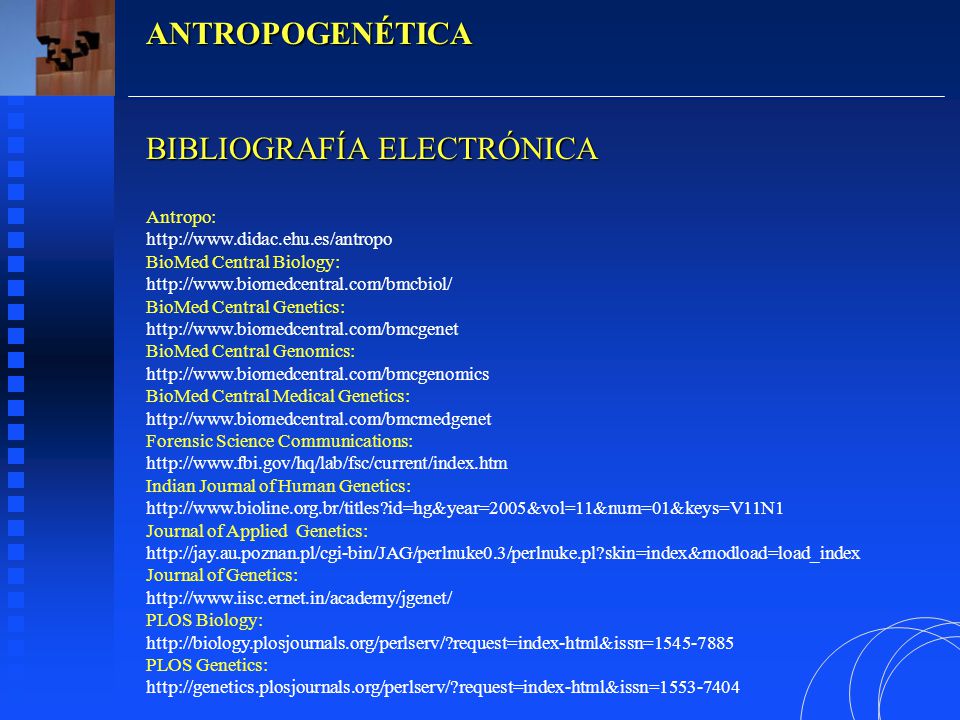 ANTROPOGENÉTICA

BIBLIOGRAFÍA ELECTRÓNICA

Antropo:
http://www.didac.ehu.es/antropo
BioMed Central Biology:
http://www.biomedcentral.com/bmcbiol/
BioMed Central Genetics:
http://www.biomedcentral.com/bmcgenet
BioMed Central Genomics:
http://www.biomedcentral.com/bmcgenomics
BioMed Central Medical Genetics:
http://www.biomedcentral.com/bmcmedgenet
Forensic Science Communications:
http://www.fbi.gov/hq/lab/fsc/current/index.htm
Indian Journal of Human Genetics:
http://www.bioline.org.br/titles?id=hg&year=2005&vol=11&num=01&keys=V11N1
Journal of Applied Genetics:
http://jay.au.poznan.pl/cgi-bin/JAG/perlnuke0.3/perlnuke.pl?skin=index&modload=load_index
Journal of Genetics:
http://www.iisc.ernet.in/academy/jgenet/
PLOS Biology:
http://biology.plosjournals.org/perlserv/?request=index-html&issn=1545-7885
PLOS Genetics:
http://genetics.plosjournals.org/perlserv/?request=index-html&issn=1553-7404